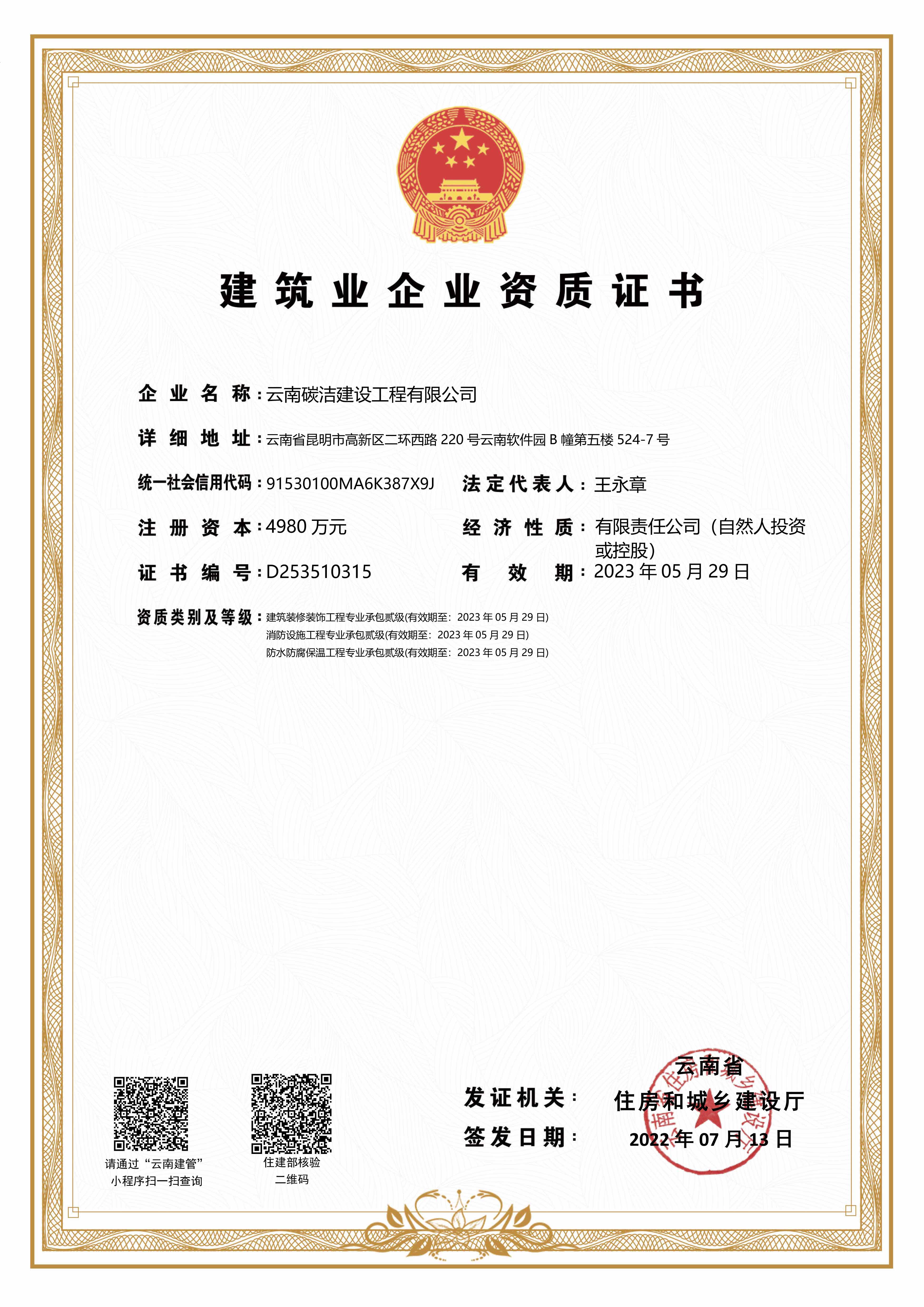 建筑业企业资质证书

企业名称：云南碳洁建设工程有限公司

详细地址：云南省昆明市高新区二环西路 220 号云南软件园 B 幢第五楼 524-7 号

统一社会信用代码：91530100MA6K387X9J

法定代表人：王永章

注册资本：4980 万元

经济性质：有限责任公司（自然人投资或控股）

证书编号：D253510315

有效期：2023 年 05 月 29 日

资质类别及等级：建筑装修装饰工程专业承包贰级(有效期至：2023 年 05 月 29 日)
消防设施工程专业承包贰级(有效期至：2023 年 05 月 29 日)
防水防腐保温工程专业承包贰级(有效期至：2023 年 05 月 29 日)

请通过“云南建管”小程序扫一扫查询

住建部核验二维码

发证机关：云南省住房和城乡建设厅

签发日期：2022 年 07 月 13 日